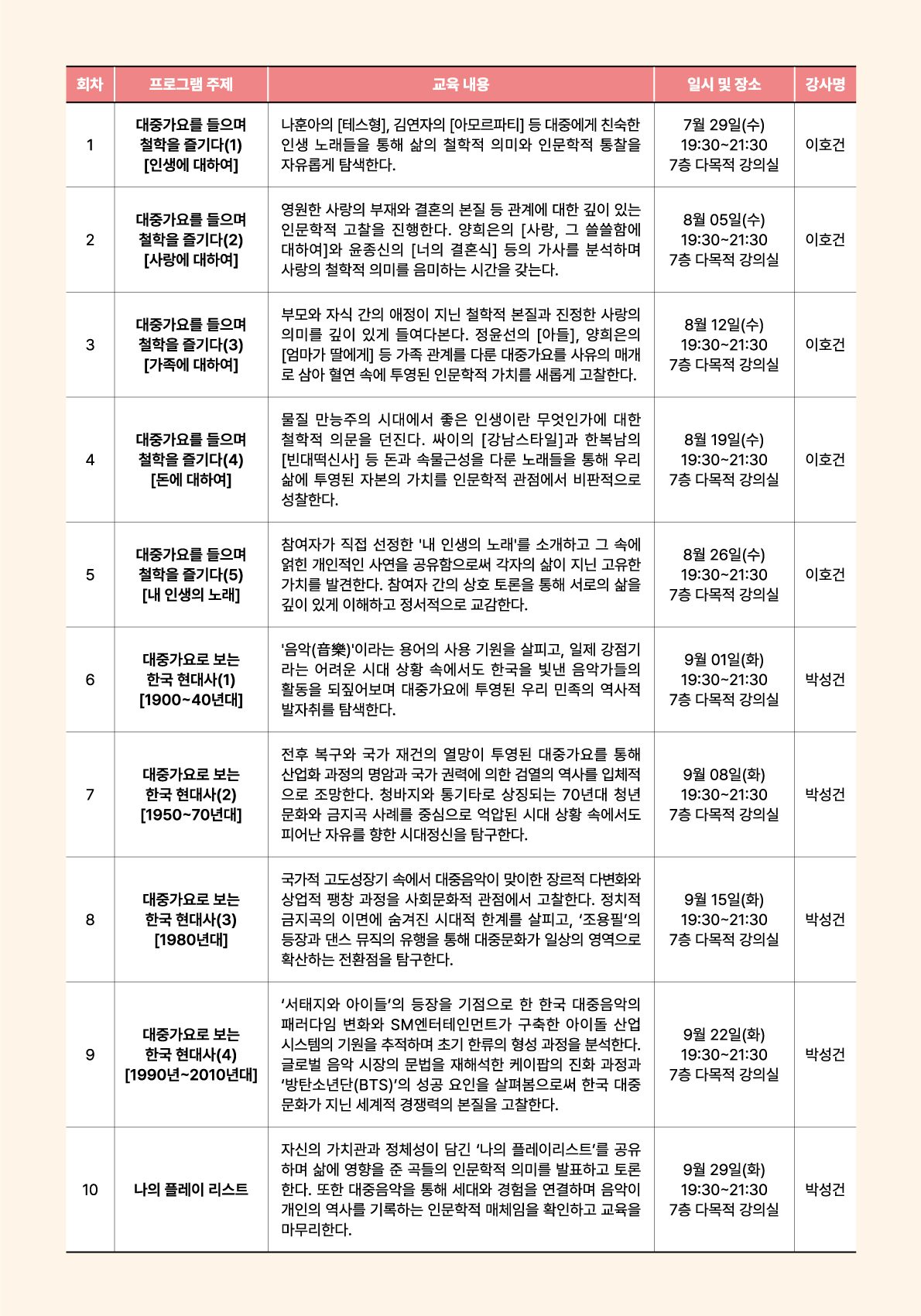 | 회차 | 프로그램 주제 | 교육 내용 | 일시 및 장소 | 강사명 |
|---|---|---|---|---|
| 1 | 대중가요를 들으며 철학을 즐기다(1) [인생에 대하여] | 나훈아의 [테스형], 김연자의 [아모르파티] 등 대중에게 친숙한 인생 노래들을 통해 삶의 철학적 의미와 인문학적 통찰을 자유롭게 탐색한다. | 7월 29일(수) 19:30~21:30 7층 다목적 강의실 | 이호건 |
| 2 | 대중가요를 들으며 철학을 즐기다(2) [사랑에 대하여] | 영원한 사랑의 부재와 결혼의 본질 등 관계에 대한 깊이 있는 인문학적 고찰을 진행한다. 양희은의 [사랑, 그 쓸쓸함에 대하여]와 윤종신의 [너의 결혼식] 등의 가사를 분석하며 사랑의 철학적 의미를 음미하는 시간을 갖는다. | 8월 05일(수) 19:30~21:30 7층 다목적 강의실 | 이호건 |
| 3 | 대중가요를 들으며 철학을 즐기다(3) [가족에 대하여] | 부모와 자식 간의 애정이 지닌 철학적 본질과 진정한 사랑의 의미를 깊이 있게 들여다본다. 정윤선의 [아들], 양희은의 [엄마가 딸에게] 등 가족 관계를 다룬 대중가요를 사유의 매개로 삼아 혈연 속에 투영된 인문학적 가치를 새롭게 고찰한다. | 8월 12일(수) 19:30~21:30 7층 다목적 강의실 | 이호건 |
| 4 | 대중가요를 들으며 철학을 즐기다(4) [돈에 대하여] | 물질 만능주의 시대에서 좋은 인생이란 무엇인가에 대한 철학적 의문을 던진다. 싸이의 [강남스타일]과 한복남의 [빈대떡신사] 등 돈과 속물근성을 다룬 노래들을 통해 우리 삶에 투영된 자본의 가치를 인문학적 관점에서 비판적으로 성찰한다. | 8월 19일(수) 19:30~21:30 7층 다목적 강의실 | 이호건 |
| 5 | 대중가요를 들으며 철학을 즐기다(5) [내 인생의 노래] | 참여자가 직접 선정한 '내 인생의 노래'를 소개하고 그 속에 얽힌 개인적인 사연을 공유함으로써 각자의 삶이 지닌 고유한 가치를 발견한다. 참여자 간의 상호 토론을 통해 서로의 삶을 깊이 있게 이해하고 정서적으로 교감한다. | 8월 26일(수) 19:30~21:30 7층 다목적 강의실 | 이호건 |
| 6 | 대중가요로 보는 한국 현대사(1) [1900~40년대] | '음악(音樂)'이라는 용어의 사용 기원을 살피고, 일제 강점기라는 어려운 시대 상황 속에서도 한국을 빛낸 음악가들의 활동을 되짚어보며 대중가요에 투영된 우리 민족의 역사적 발자취를 탐색한다. | 9월 01일(화) 19:30~21:30 7층 다목적 강의실 | 박성건 |
| 7 | 대중가요로 보는 한국 현대사(2) [1950~70년대] | 전후 복구와 국가 재건의 열망이 투영된 대중가요를 통해 산업화 과정의 명암과 국가 권력에 의한 검열의 역사를 입체적으로 조망한다. 청바지와 통기타로 상징되는 70년대 청년 문화와 금지곡 사례를 중심으로 억압된 시대 상황 속에서도 피어난 자유를 향한 시대정신을 탐구한다. | 9월 08일(화) 19:30~21:30 7층 다목적 강의실 | 박성건 |
| 8 | 대중가요로 보는 한국 현대사(3) [1980년대] | 국가적 고도성장기 속에서 대중음악이 맞이한 장르적 다변화와 상업적 팽창 과정을 사회문화적 관점에서 고찰한다. 정치적 금지곡의 이면에 숨겨진 시대적 한계를 살피고, '조용필'의 등장과 댄스 뮤직의 유행을 통해 대중문화가 일상의 영역으로 확산하는 전환점을 탐구한다. | 9월 15일(화) 19:30~21:30 7층 다목적 강의실 | 박성건 |
| 9 | 대중가요로 보는 한국 현대사(4) [1990년~2010년대] | '서태지와 아이들'의 등장을 기점으로 한 한국 대중음악의 패러다임 변화와 SM엔터테인먼트가 구축한 아이돌 산업 시스템의 기원을 추적하며 초기 한류의 형성 과정을 분석한다. 글로벌 음악 시장의 문법을 재해석한 케이팝의 진화 과정과 '방탄소년단(BTS)'의 성공 요인을 살펴봄으로써 한국 대중문화가 지닌 세계적 경쟁력의 본질을 고찰한다. | 9월 22일(화) 19:30~21:30 7층 다목적 강의실 | 박성건 |
| 10 | 나의 플레이 리스트 | 자신의 가치관과 정체성이 담긴 '나의 플레이리스트'를 공유하며 삶에 영향을 준 곡들의 인문학적 의미를 발표하고 토론한다. 또한 대중음악을 통해 세대와 경험을 연결하며 음악이 개인의 역사를 기록하는 인문학적 매체임을 확인하고 교육을 마무리한다. | 9월 29일(화) 19:30~21:30 7층 다목적 강의실 | 박성건 |